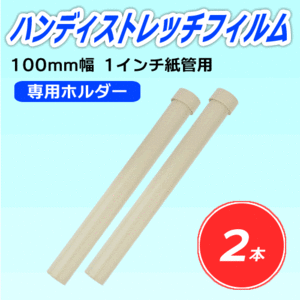 ハンディストレッチフィルム

100mm幅 1インチ紙管用

専用ホルダー

2本